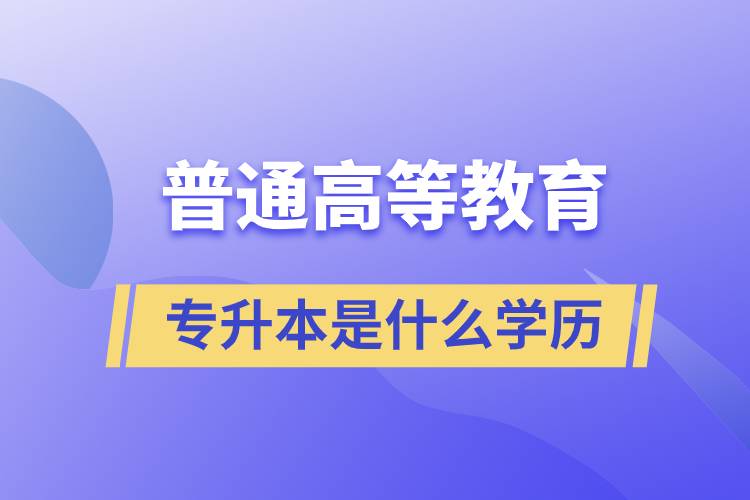 普通高等教育

专升本是什么学历